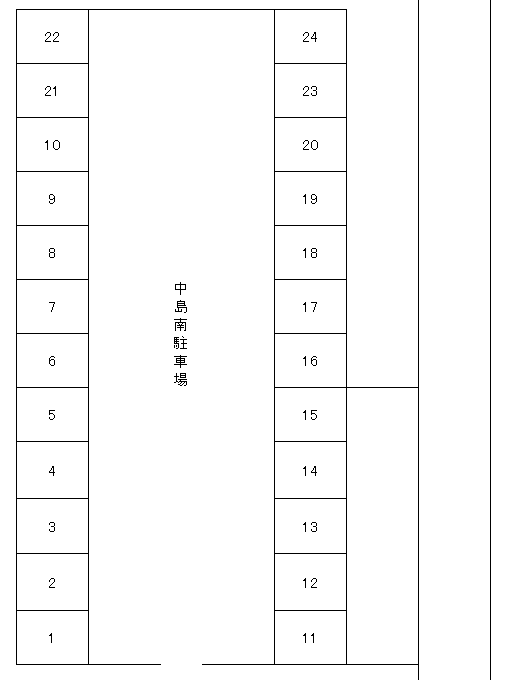 22
21
10
9
8
7
6
5
4
3
2
1

中島南駐車場

24
23
20
19
18
17
16
15
14
13
12
11